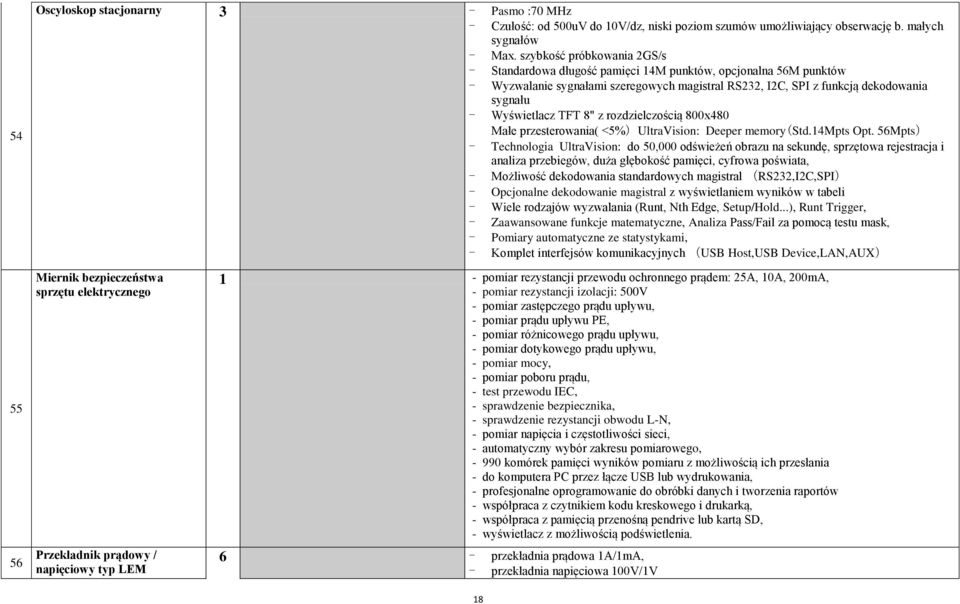 | 54 | Oscyloskop stacjonarny | 3 | | - Pasmo :70 MHz<br>- Czułość: od 500uV do 10V/dz, niski poziom szumów umożliwiający obserwację b. małych sygnałów<br>- Max. szybkość próbkowania 2GS/s<br>- Standardowa długość pamięci 14M punktów, opcjonalna 56M punktów<br>- Wyzwalanie sygnałami szeregowych magistral RS232, I2C, SPI z funkcją dekodowania sygnału<br>- Wyświetlacz TFT 8" z rozdzielczością 800x480<br>Małe przesterowania( <5%) UltraVision: Deeper memory(Std.14Mpts Opt. 56Mpts)<br>- Technologia UltraVision: do 50,000 odświeżeń obrazu na sekundę, sprzętowa rejestracja i analiza przebiegów, duża głębokość pamięci, cyfrowa poświata,<br>- Możliwość dekodowania standardowych magistral (RS232,I2C,SPI)<br>- Opcjonalne dekodowanie magistral z wyświetlaniem wyników w tabeli<br>- Wiele rodzajów wyzwalania (Runt, Nth Edge, Setup/Hold...), Runt Trigger,<br>- Zaawansowane funkcje matematyczne, Analiza Pass/Fail za pomocą testu mask,<br>- Pomiary automatyczne ze statystykami,<br>- Komplet interfejsów komunikacyjnych (USB Host,USB Device,LAN,AUX) |
|---|---|---|---|---|
| 55 | Miernik bezpieczeństwa sprzętu elektrycznego | 1 | | - pomiar rezystancji przewodu ochronnego prądem: 25A, 10A, 200mA,<br>- pomiar rezystancji izolacji: 500V<br>- pomiar zastępczego prądu upływu,<br>- pomiar prądu upływu PE,<br>- pomiar różnicowego prądu upływu,<br>- pomiar dotykowego prądu upływu,<br>- pomiar mocy,<br>- pomiar poboru prądu,<br>- test przewodu IEC,<br>- sprawdzenie bezpiecznika,<br>- sprawdzenie rezystancji obwodu L-N,<br>- pomiar napięcia i częstotliwości sieci,<br>- automatyczny wybór zakresu pomiarowego,<br>- 990 komórek pamięci wyników pomiaru z możliwością ich przesłania<br>- do komputera PC przez łącze USB lub wydrukowania,<br>- profesjonalne oprogramowanie do obróbki danych i tworzenia raportów<br>- współpraca z czytnikiem kodu kreskowego i drukarką,<br>- współpraca z pamięcią przenośną pendrive lub kartą SD,<br>- wyświetlacz z możliwością podświetlenia. |
| 56 | Przekładnik prądowy / napięciowy typ LEM | 6 | | - przekładnia prądowa 1A/1mA,<br>- przekładnia napięciowa 100V/1V |

18